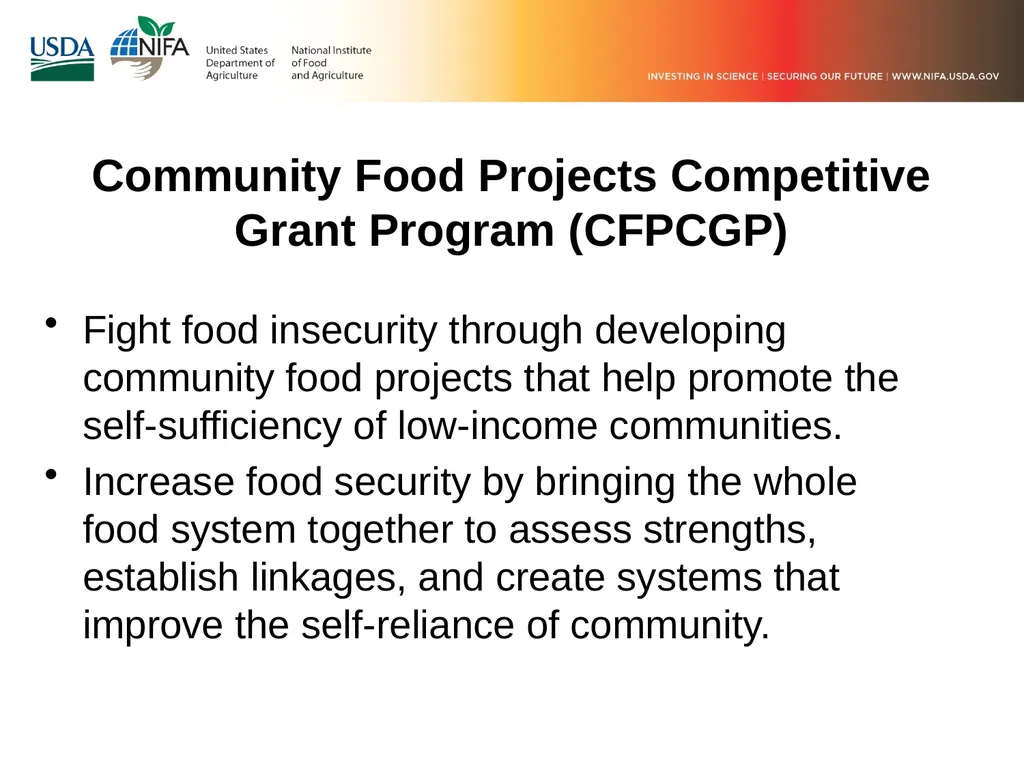 USDA NIFA United States Department of Agriculture National Institute of Food and Agriculture

INVESTING IN SCIENCE | SECURING OUR FUTURE | WWW.NIFA.USDA.GOV

Community Food Projects Competitive Grant Program (CFPCGP)

• Fight food insecurity through developing community food projects that help promote the self-sufficiency of low-income communities.
• Increase food security by bringing the whole food system together to assess strengths, establish linkages, and create systems that improve the self-reliance of community.